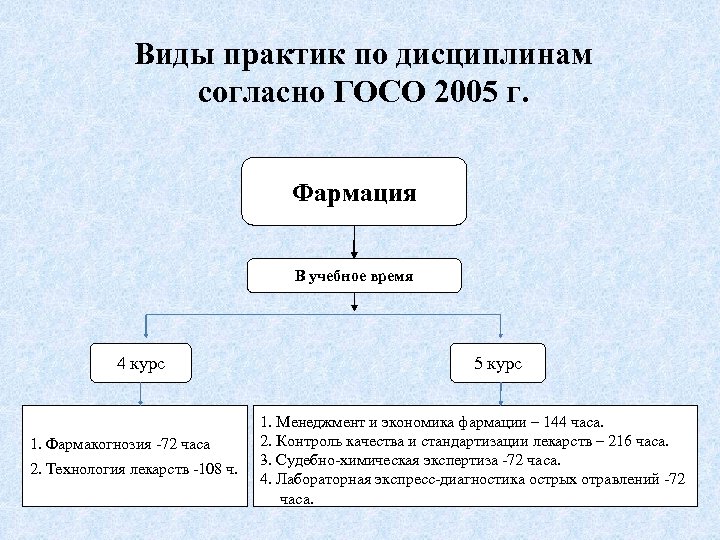 Виды практик по дисциплинам согласно ГОСО 2005 г.

Фармация

В учебное время

4 курс

5 курс

1. Фармакогнозия -72 часа
2. Технология лекарств -108 ч.

1. Менеджмент и экономика фармации – 144 часа.
2. Контроль качества и стандартизации лекарств – 216 часа.
3. Судебно-химическая экспертиза -72 часа.
4. Лабораторная экспресс-диагностика острых отравлений -72 часа.